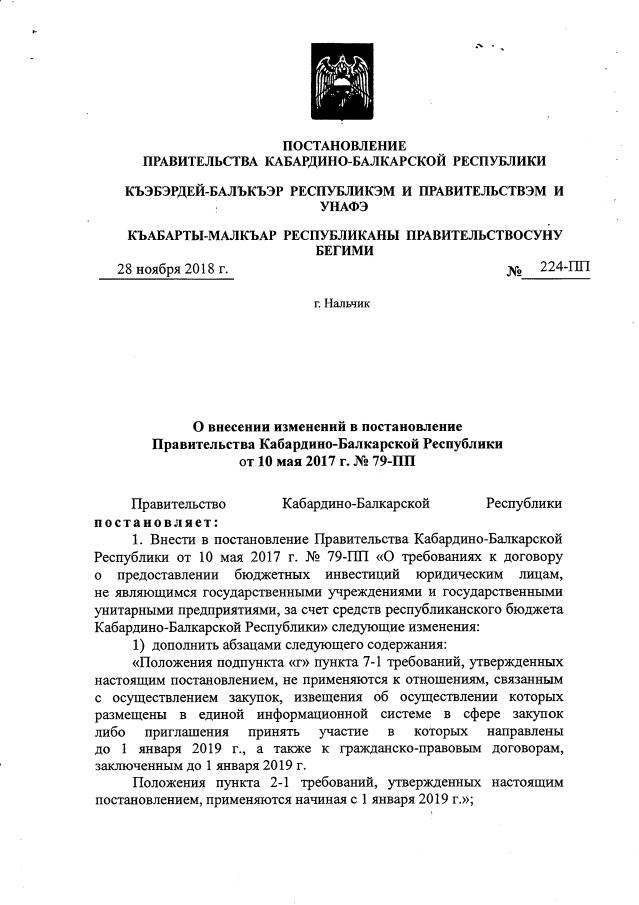 ПОСТАНОВЛЕНИЕ
ПРАВИТЕЛЬСТВА КАБАРДИНО-БАЛКАРСКОЙ РЕСПУБЛИКИ

КЪЭБЭРДЕЙ-БАЛЪКЪЭР РЕСПУБЛИКЭМ И ПРАВИТЕЛЬСТВЭМ И УНАФЭ

КЪАБАРТЫ-МАЛКЪАР РЕСПУБЛИКАНЫ ПРАВИТЕЛЬСТВОСУНУ БЕГИМИ

28 ноября 2018 г.                                                                                    № 224-ПП

г. Нальчик

О внесении изменений в постановление
Правительства Кабардино-Балкарской Республики
от 10 мая 2017 г. № 79-ПП

Правительство Кабардино-Балкарской Республики постановляет:

1. Внести в постановление Правительства Кабардино-Балкарской Республики от 10 мая 2017 г. № 79-ПП «О требованиях к договору о предоставлении бюджетных инвестиций юридическим лицам, не являющимся государственными учреждениями и государственными унитарными предприятиями, за счет средств республиканского бюджета Кабардино-Балкарской Республики» следующие изменения:

1) дополнить абзацами следующего содержания:

«Положения подпункта «г» пункта 7-1 требований, утвержденных настоящим постановлением, не применяются к отношениям, связанным с осуществлением закупок, извещения об осуществлении которых размещены в единой информационной системе в сфере закупок либо приглашения принять участие в которых направлены до 1 января 2019 г., а также к гражданско-правовым договорам, заключенным до 1 января 2019 г.

Положения пункта 2-1 требований, утвержденных настоящим постановлением, применяются начиная с 1 января 2019 г.»;